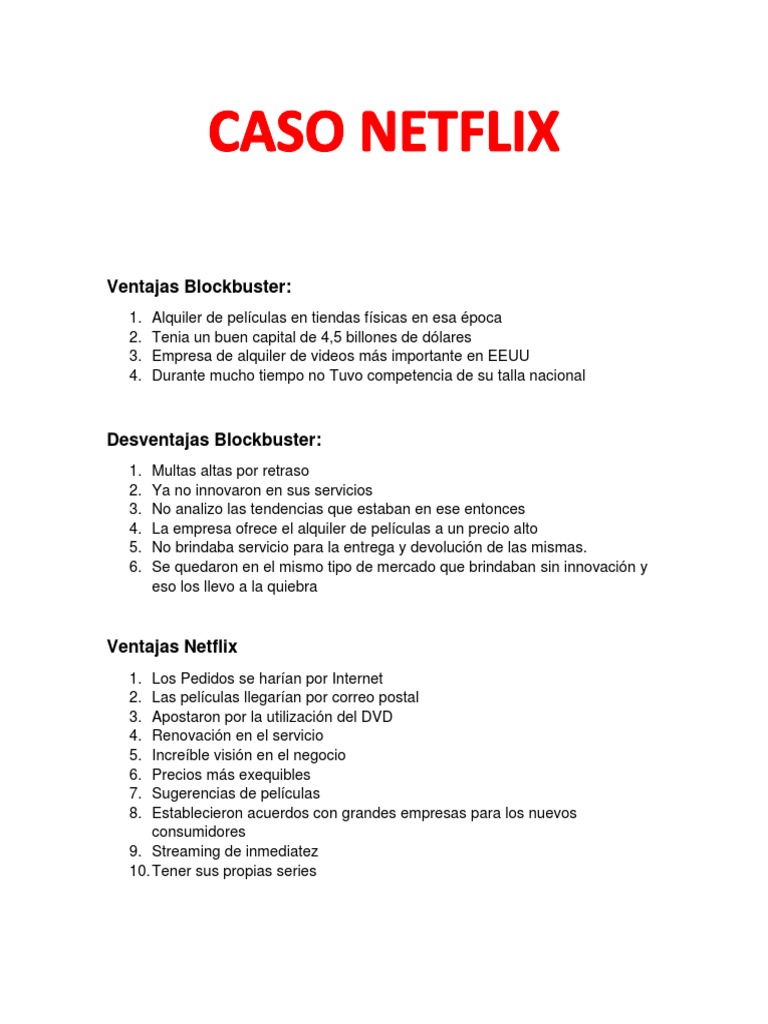 CASO NETFLIX

Ventajas Blockbuster:

1. Alquiler de películas en tiendas físicas en esa época
2. Tenia un buen capital de 4,5 billones de dólares
3. Empresa de alquiler de videos más importante en EEUU
4. Durante mucho tiempo no Tuvo competencia de su talla nacional

Desventajas Blockbuster:

1. Multas altas por retraso
2. Ya no innovaron en sus servicios
3. No analizo las tendencias que estaban en ese entonces
4. La empresa ofrece el alquiler de películas a un precio alto
5. No brindaba servicio para la entrega y devolución de las mismas.
6. Se quedaron en el mismo tipo de mercado que brindaban sin innovación y eso los llevo a la quiebra

Ventajas Netflix

1. Los Pedidos se harían por Internet
2. Las películas llegarían por correo postal
3. Apostaron por la utilización del DVD
4. Renovación en el servicio
5. Increíble visión en el negocio
6. Precios más exequibles
7. Sugerencias de películas
8. Establecieron acuerdos con grandes empresas para los nuevos consumidores
9. Streaming de inmediatez
10. Tener sus propias series